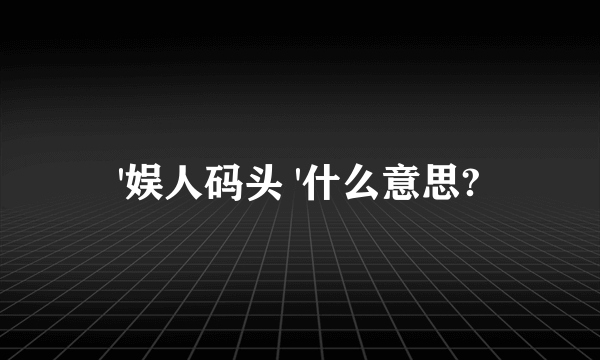 '娱人码头 '什么意思?